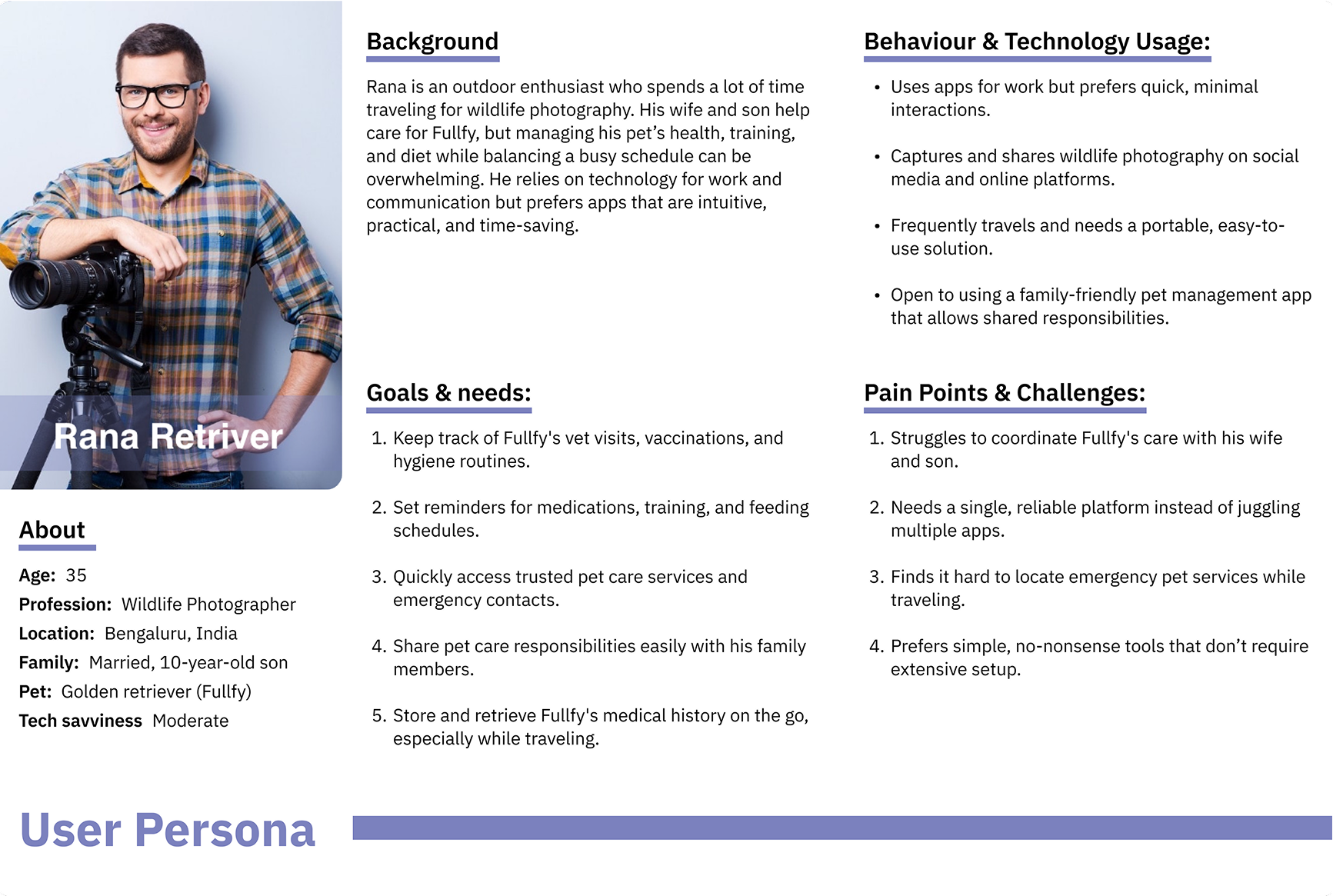 Rana Retriver

About

Age: 35
Profession: Wildlife Photographer
Location: Bengaluru, India
Family: Married, 10-year-old son
Pet: Golden retriever (Fullfy)
Tech savviness Moderate

Background

Rana is an outdoor enthusiast who spends a lot of time traveling for wildlife photography. His wife and son help care for Fullfy, but managing his pet's health, training, and diet while balancing a busy schedule can be overwhelming. He relies on technology for work and communication but prefers apps that are intuitive, practical, and time-saving.

Goals & needs:

1. Keep track of Fullfy's vet visits, vaccinations, and hygiene routines.
2. Set reminders for medications, training, and feeding schedules.
3. Quickly access trusted pet care services and emergency contacts.
4. Share pet care responsibilities easily with his family members.
5. Store and retrieve Fullfy's medical history on the go, especially while traveling.

Behaviour & Technology Usage:

• Uses apps for work but prefers quick, minimal interactions.
• Captures and shares wildlife photography on social media and online platforms.
• Frequently travels and needs a portable, easy-to-use solution.
• Open to using a family-friendly pet management app that allows shared responsibilities.

Pain Points & Challenges:

1. Struggles to coordinate Fullfy's care with his wife and son.
2. Needs a single, reliable platform instead of juggling multiple apps.
3. Finds it hard to locate emergency pet services while traveling.
4. Prefers simple, no-nonsense tools that don't require extensive setup.

User Persona